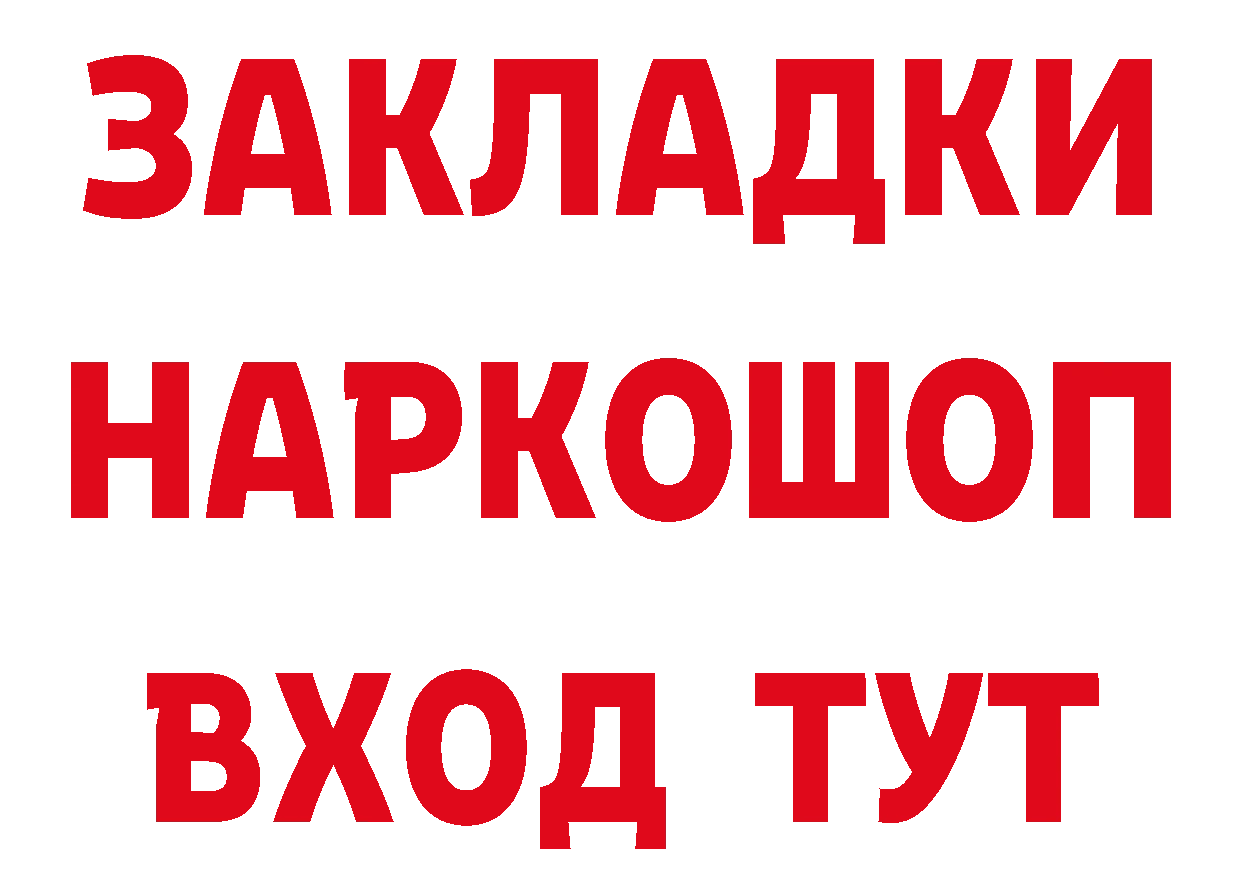 ЗАКЛАДКИ НАРКОШОП ВХОД ТУТ